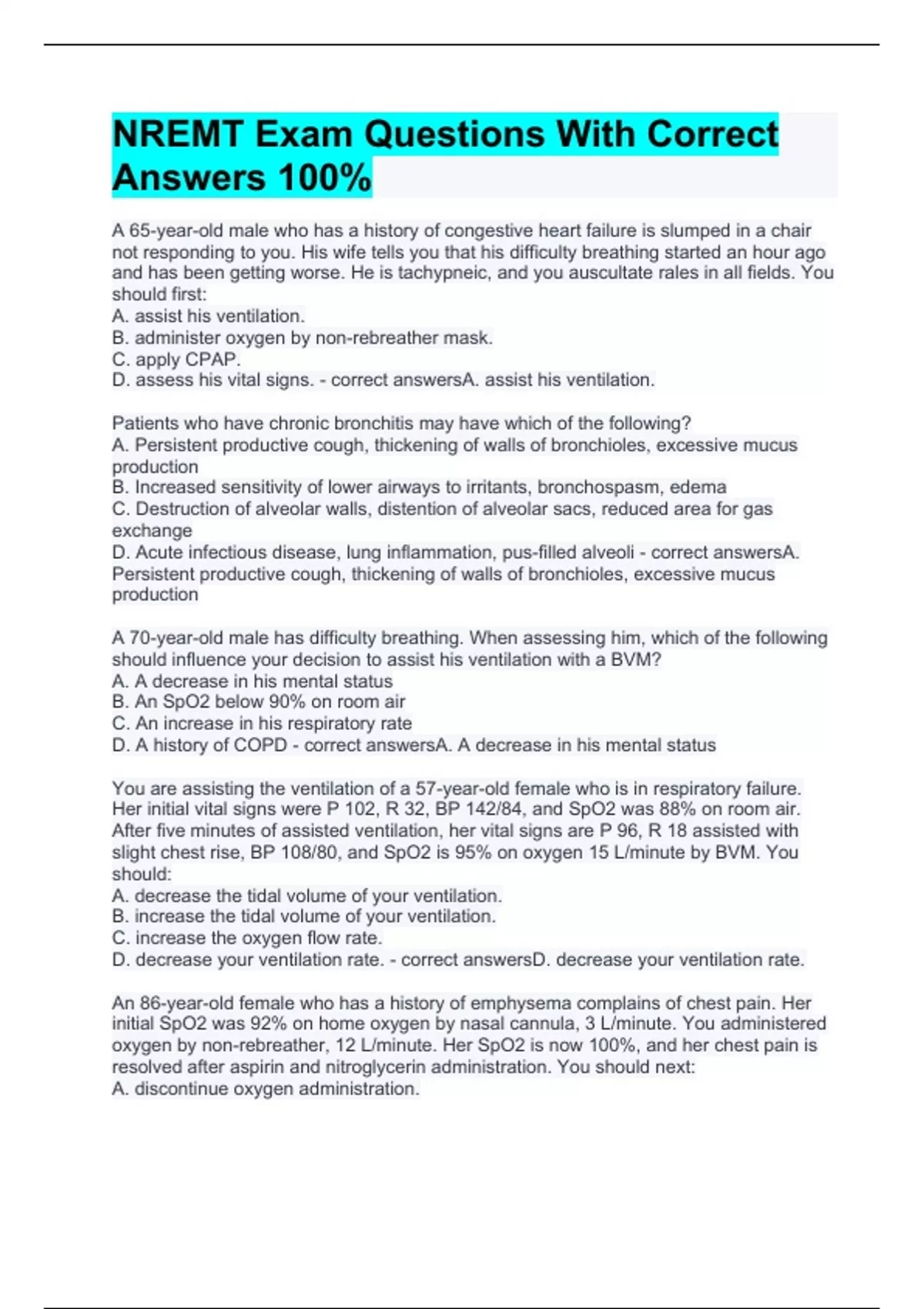 NREMT Exam Questions With Correct Answers 100%

A 65-year-old male who has a history of congestive heart failure is slumped in a chair not responding to you. His wife tells you that his difficulty breathing started an hour ago and has been getting worse. He is tachypneic, and you auscultate rales in all fields. You should first:
A. assist his ventilation.
B. administer oxygen by non-rebreather mask.
C. apply CPAP.
D. assess his vital signs. - correct answersA. assist his ventilation.

Patients who have chronic bronchitis may have which of the following?
A. Persistent productive cough, thickening of walls of bronchioles, excessive mucus production
B. Increased sensitivity of lower airways to irritants, bronchospasm, edema
C. Destruction of alveolar walls, distention of alveolar sacs, reduced area for gas exchange
D. Acute infectious disease, lung inflammation, pus-filled alveoli - correct answersA. Persistent productive cough, thickening of walls of bronchioles, excessive mucus production

A 70-year-old male has difficulty breathing. When assessing him, which of the following should influence your decision to assist his ventilation with a BVM?
A. A decrease in his mental status
B. An SpO2 below 90% on room air
C. An increase in his respiratory rate
D. A history of COPD - correct answersA. A decrease in his mental status

You are assisting the ventilation of a 57-year-old female who is in respiratory failure. Her initial vital signs were P 102, R 32, BP 142/84, and SpO2 was 88% on room air. After five minutes of assisted ventilation, her vital signs are P 96, R 18 assisted with slight chest rise, BP 108/80, and SpO2 is 95% on oxygen 15 L/minute by BVM. You should:
A. decrease the tidal volume of your ventilation.
B. increase the tidal volume of your ventilation.
C. increase the oxygen flow rate.
D. decrease your ventilation rate. - correct answersD. decrease your ventilation rate.

An 86-year-old female who has a history of emphysema complains of chest pain. Her initial SpO2 was 92% on home oxygen by nasal cannula, 3 L/minute. You administered oxygen by non-rebreather, 12 L/minute. Her SpO2 is now 100%, and her chest pain is resolved after aspirin and nitroglycerin administration. You should next:
A. discontinue oxygen administration.